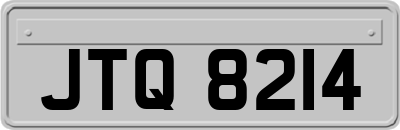 JTQ 8214